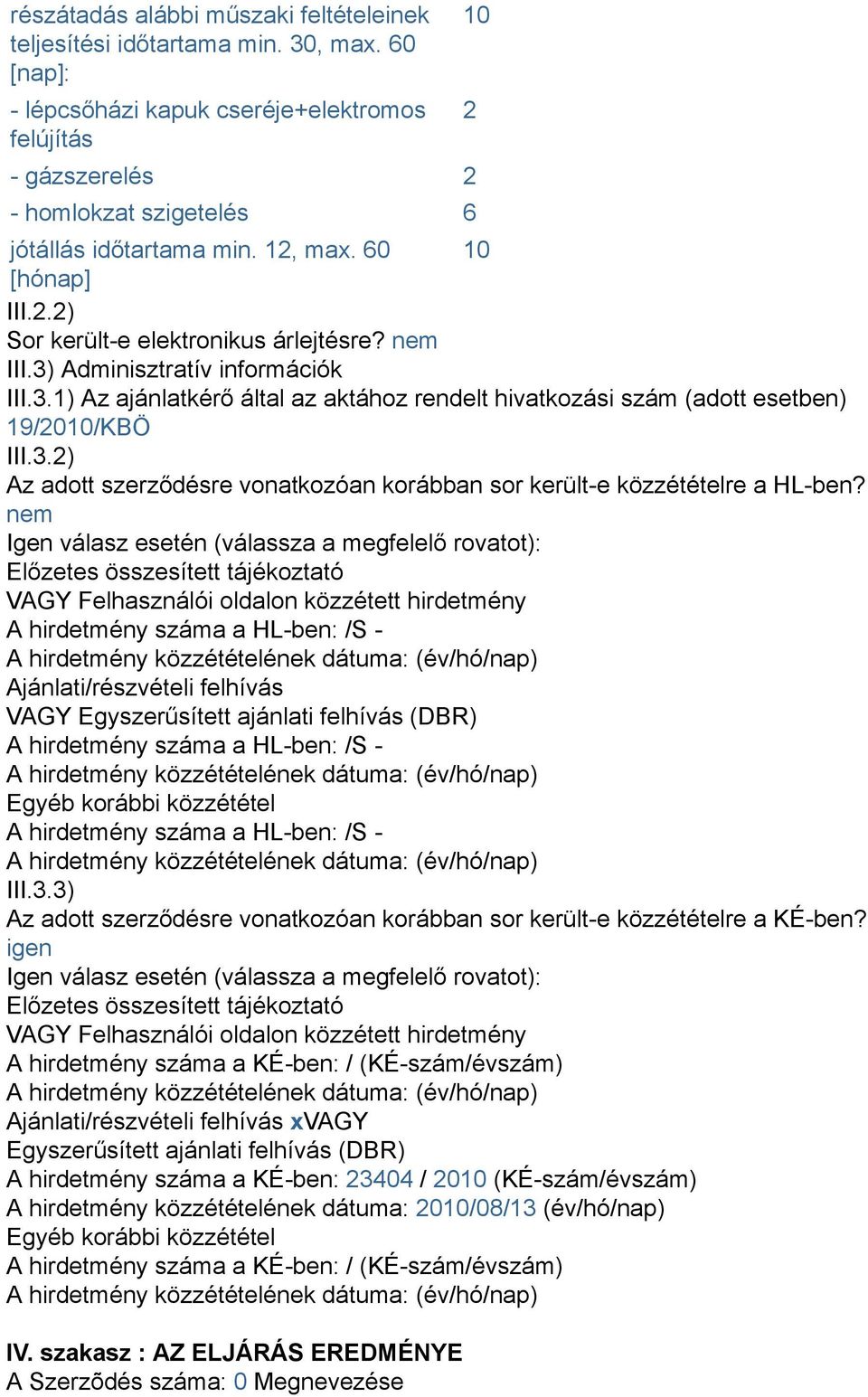 | részátadás alábbi műszaki feltételeinek teljesítési időtartama min. 30, max. 60 [nap]: | 10 |
|---|---|
| - lépcsőházi kapuk cseréje+elektromos felújítás | 2 |
| - gázszerelés | 2 |
| - homlokzat szigetelés | 6 |
| jótállás időtartama min. 12, max. 60 [hónap] | 10 |

III.2.2)
Sor került-e elektronikus árlejtésre? nem
III.3) Adminisztratív információk
III.3.1) Az ajánlatkérő által az aktához rendelt hivatkozási szám (adott esetben)
19/2010/KBÖ
III.3.2)
Az adott szerződésre vonatkozóan korábban sor került-e közzétételre a HL-ben?
nem
Igen válasz esetén (válassza a megfelelő rovatot):
Előzetes összesített tájékoztató
VAGY Felhasználói oldalon közzétett hirdetmény
A hirdetmény száma a HL-ben: /S -
A hirdetmény közzétételének dátuma: (év/hó/nap)
Ajánlati/részvételi felhívás
VAGY Egyszerűsített ajánlati felhívás (DBR)
A hirdetmény száma a HL-ben: /S -
A hirdetmény közzétételének dátuma: (év/hó/nap)
Egyéb korábbi közzététel
A hirdetmény száma a HL-ben: /S -
A hirdetmény közzétételének dátuma: (év/hó/nap)
III.3.3)
Az adott szerződésre vonatkozóan korábban sor került-e közzétételre a KÉ-ben?
igen
Igen válasz esetén (válassza a megfelelő rovatot):
Előzetes összesített tájékoztató
VAGY Felhasználói oldalon közzétett hirdetmény
A hirdetmény száma a KÉ-ben: / (KÉ-szám/évszám)
A hirdetmény közzétételének dátuma: (év/hó/nap)
Ajánlati/részvételi felhívás xVAGY
Egyszerűsített ajánlati felhívás (DBR)
A hirdetmény száma a KÉ-ben: 23404 / 2010 (KÉ-szám/évszám)
A hirdetmény közzétételének dátuma: 2010/08/13 (év/hó/nap)
Egyéb korábbi közzététel
A hirdetmény száma a KÉ-ben: / (KÉ-szám/évszám)
A hirdetmény közzétételének dátuma: (év/hó/nap)

IV. szakasz : AZ ELJÁRÁS EREDMÉNYE
A Szerződés száma: 0 Megnevezése